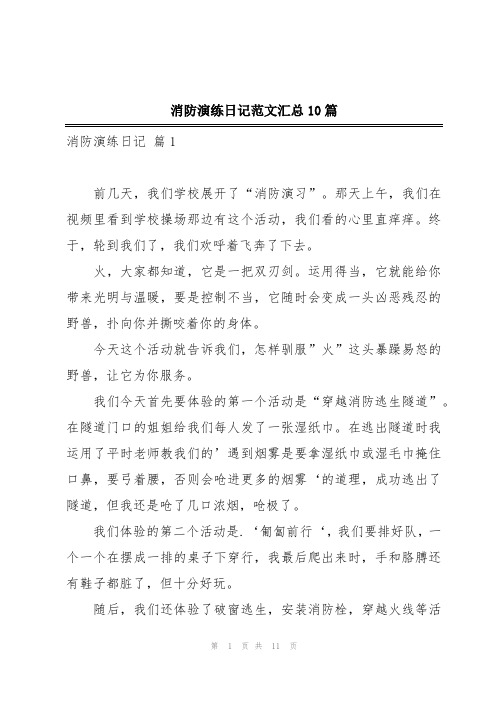 消防演练日记范文汇总10篇

消防演练日记 篇1

前几天，我们学校展开了“消防演习”。那天上午，我们在视频里看到学校操场那边有这个活动，我们看的心里直痒痒。终于，轮到我们了，我们欢呼着飞奔了下去。

火，大家都知道，它是一把双刃剑。运用得当，它就能给你带来光明与温暖，要是控制不当，它随时会变成一头凶恶残忍的野兽，扑向你并撕咬着你的身体。

今天这个活动就告诉我们，怎样驯服”火”这头暴躁易怒的野兽，让它为你服务。

我们今天首先要体验的第一个活动是“穿越消防逃生隧道”。在隧道门口的姐姐给我们每人发了一张湿纸巾。在逃出隧道时我运用了平时老师教我们的’遇到烟雾是要拿湿纸巾或湿毛巾掩住口鼻，要弓着腰，否则会呛进更多的烟雾‘的道理，成功逃出了隧道，但我还是呛了几口浓烟，呛极了。

我们体验的第二个活动是.‘匍匐前行‘，我们要排好队，一个一个在摆成一排的桌子下穿行，我最后爬出来时，手和胳膊还有鞋子都脏了，但十分好玩。

随后，我们还体验了破窗逃生，安装消防栓，穿越火线等活

第 1 页 共 11 页